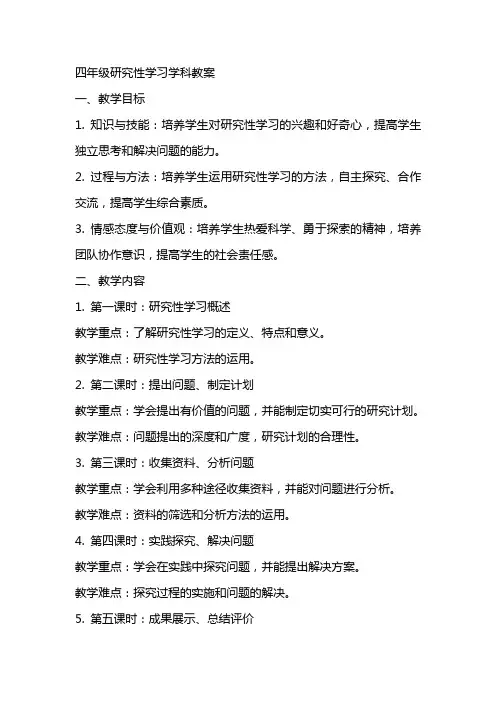 四年级研究性学习学科教案

一、教学目标

1. 知识与技能：培养学生对研究性学习的兴趣和好奇心，提高学生独立思考和解决问题的能力。

2. 过程与方法：培养学生运用研究性学习的方法，自主探究、合作交流，提高学生综合素质。

3. 情感态度与价值观：培养学生热爱科学、勇于探索的精神，培养团队协作意识，提高学生的社会责任感。

二、教学内容

1. 第一课时：研究性学习概述

教学重点：了解研究性学习的定义、特点和意义。

教学难点：研究性学习方法的运用。

2. 第二课时：提出问题、制定计划

教学重点：学会提出有价值的问题，并能制定切实可行的研究计划。

教学难点：问题提出的深度和广度，研究计划的合理性。

3. 第三课时：收集资料、分析问题

教学重点：学会利用多种途径收集资料，并能对问题进行分析。

教学难点：资料的筛选和分析方法的运用。

4. 第四课时：实践探究、解决问题

教学重点：学会在实践中探究问题，并能提出解决方案。

教学难点：探究过程的实施和问题的解决。

5. 第五课时：成果展示、总结评价